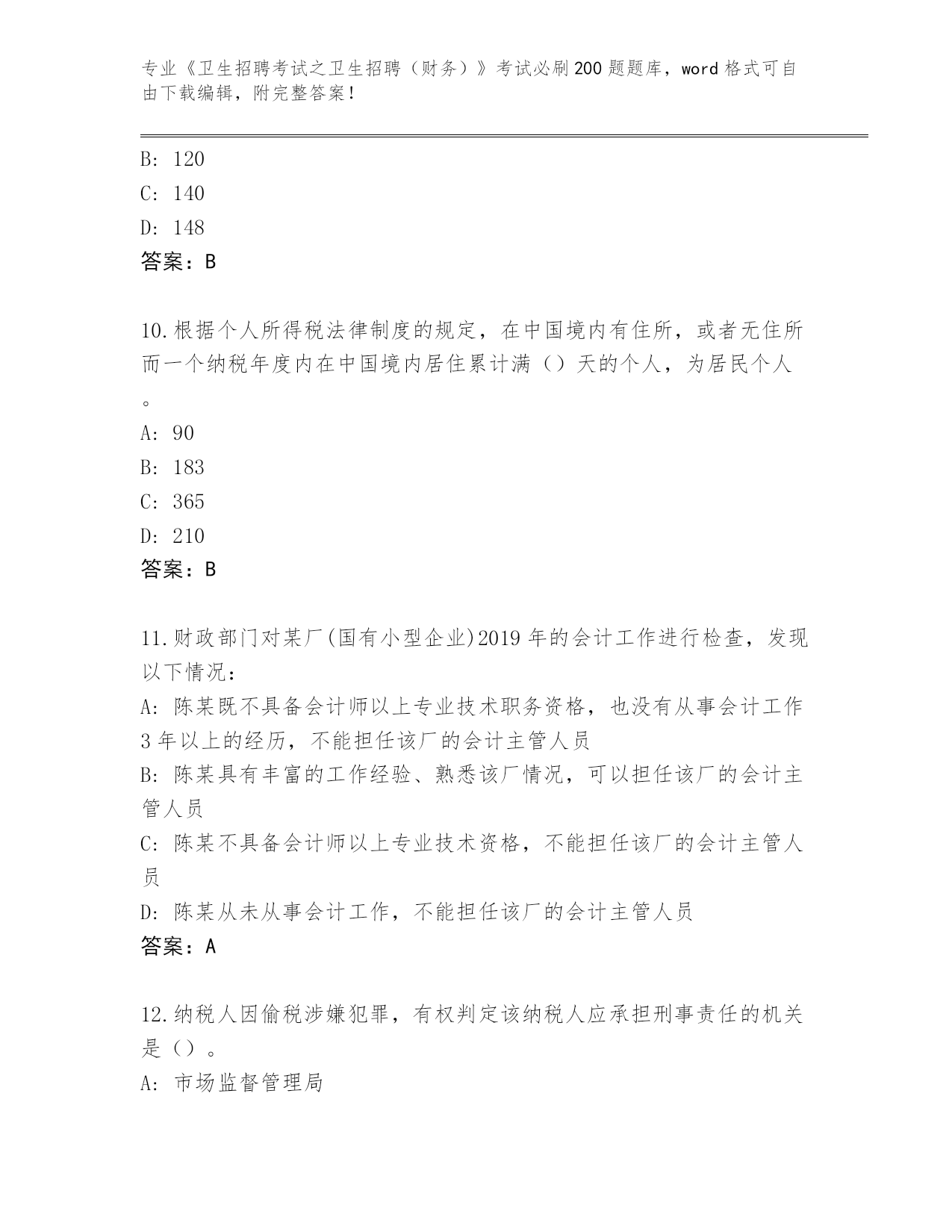 专业《卫生招聘考试之卫生招聘（财务）》考试必刷200题题库，word格式可自由下载编辑，附完整答案！

B: 120
C: 140
D: 148
答案：B

10.根据个人所得税法律制度的规定，在中国境内有住所，或者无住所而一个纳税年度内在中国境内居住累计满（）天的个人，为居民个人。
A: 90
B: 183
C: 365
D: 210
答案：B

11.财政部门对某厂(国有小型企业)2019年的会计工作进行检查，发现以下情况：
A: 陈某既不具备会计师以上专业技术职务资格，也没有从事会计工作3年以上的经历，不能担任该厂的会计主管人员
B: 陈某具有丰富的工作经验、熟悉该厂情况，可以担任该厂的会计主管人员
C: 陈某不具备会计师以上专业技术资格，不能担任该厂的会计主管人员
D: 陈某从未从事会计工作，不能担任该厂的会计主管人员
答案：A

12.纳税人因偷税涉嫌犯罪，有权判定该纳税人应承担刑事责任的机关是（）。
A: 市场监督管理局